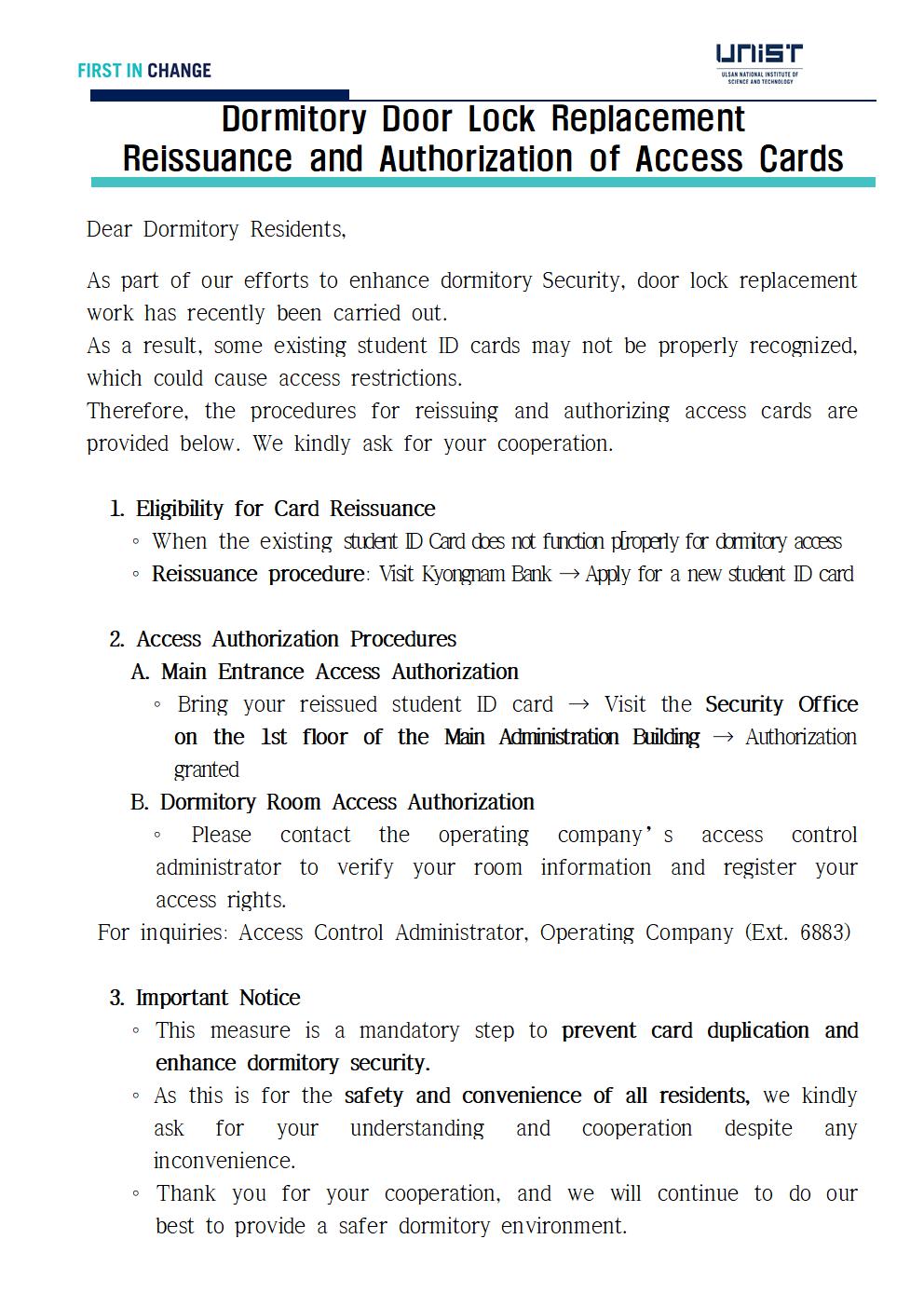 FIRST IN CHANGE

UNIST
ULSAN NATIONAL INSTITUTE OF SCIENCE AND TECHNOLOGY

Dormitory Door Lock Replacement
Reissuance and Authorization of Access Cards

Dear Dormitory Residents,

As part of our efforts to enhance dormitory Security, door lock replacement work has recently been carried out.
As a result, some existing student ID cards may not be properly recognized, which could cause access restrictions.
Therefore, the procedures for reissuing and authorizing access cards are provided below. We kindly ask for your cooperation.

1. Eligibility for Card Reissuance
◦ When the existing student ID Card does not function p[roperly for dormitory access
◦ Reissuance procedure: Visit Kyongnam Bank → Apply for a new student ID card

2. Access Authorization Procedures
A. Main Entrance Access Authorization
◦ Bring your reissued student ID card → Visit the Security Office on the 1st floor of the Main Administration Building → Authorization granted
B. Dormitory Room Access Authorization
◦ Please contact the operating company's access control administrator to verify your room information and register your access rights.
For inquiries: Access Control Administrator, Operating Company (Ext. 6883)

3. Important Notice
◦ This measure is a mandatory step to prevent card duplication and enhance dormitory security.
◦ As this is for the safety and convenience of all residents, we kindly ask for your understanding and cooperation despite any inconvenience.
◦ Thank you for your cooperation, and we will continue to do our best to provide a safer dormitory environment.